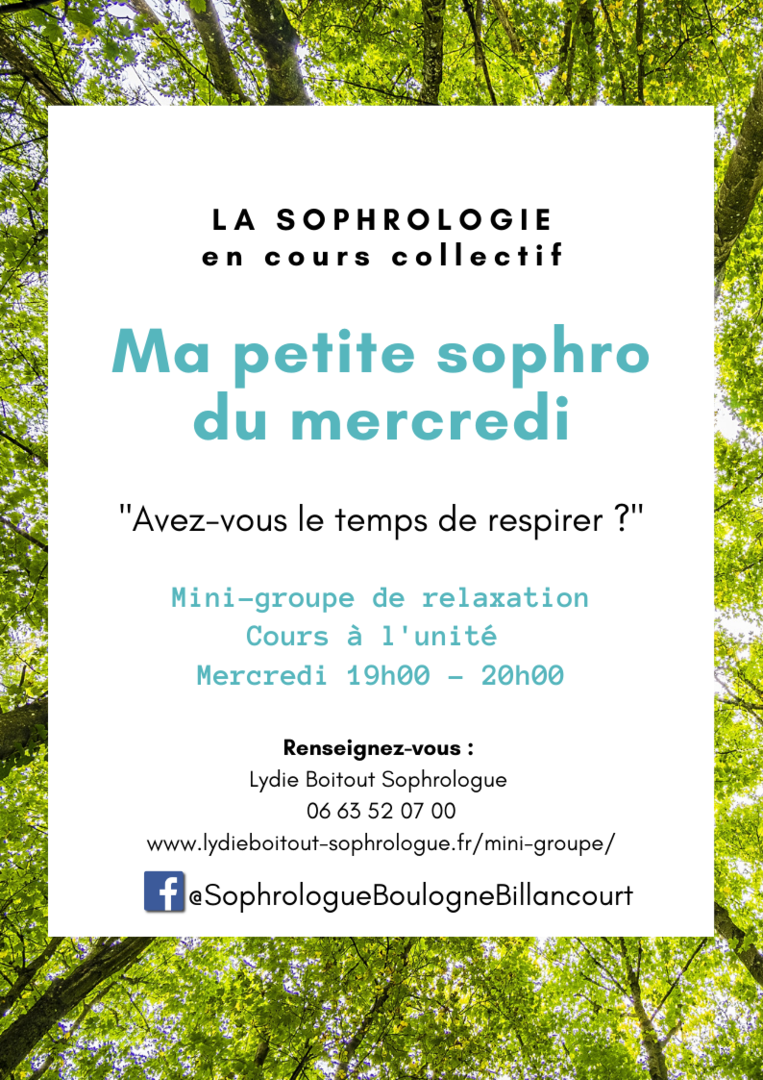 LA SOPHROLOGIE
en cours collectif

Ma petite sophro du mercredi

"Avez-vous le temps de respirer ?"

Mini-groupe de relaxation
Cours à l'unité
Mercredi 19h00 - 20h00

Renseignez-vous :
Lydie Boitout Sophrologue
06 63 52 07 00
www.lydieboitout-sophrologue.fr/mini-groupe/

@SophrologueBoulogneBillancourt